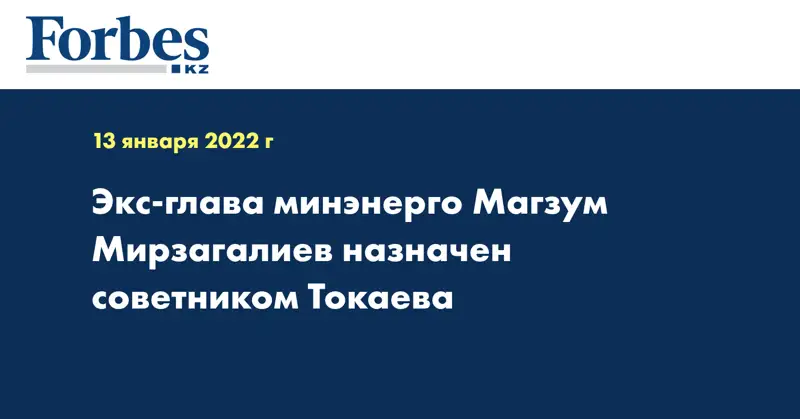 Forbes
KZ

13 января 2022 г

Экс-глава минэнерго Магзум Мирзагалиев назначен советником Токаева